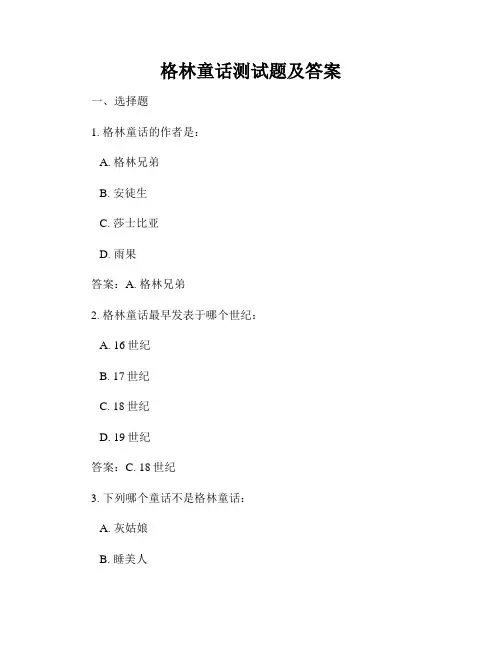 格林童话测试题及答案

一、选择题

1. 格林童话的作者是：

A. 格林兄弟

B. 安徒生

C. 莎士比亚

D. 雨果

答案：A. 格林兄弟

2. 格林童话最早发表于哪个世纪：

A. 16 世纪

B. 17 世纪

C. 18 世纪

D. 19 世纪

答案：C. 18 世纪

3. 下列哪个童话不是格林童话：

A. 灰姑娘

B. 睡美人